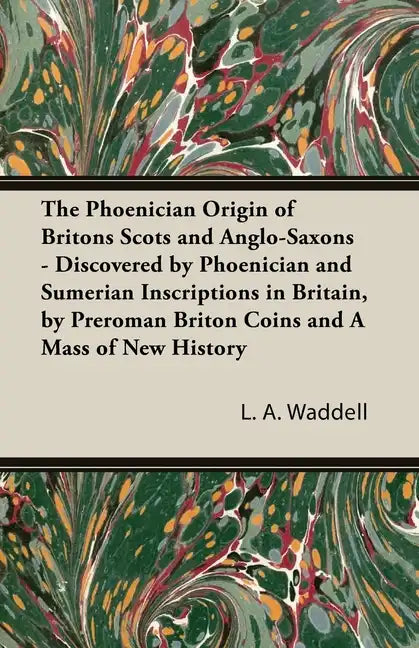 The Phoenician Origin of Britons Scots and Anglo-Saxons - Discovered by Phoenician and Sumerian Inscriptions in Britain, by Preroman Briton Coins and A Mass of New History

L. A. Waddell